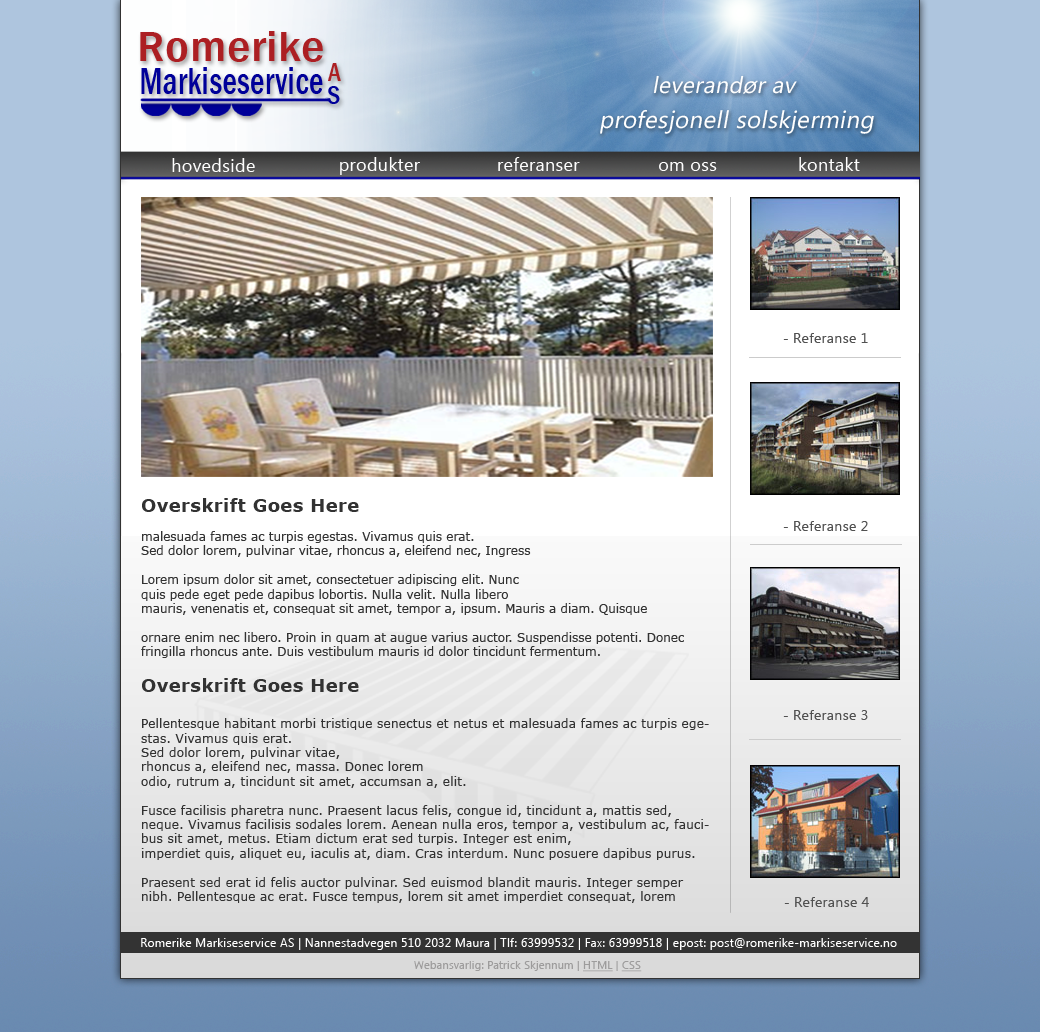 Romerike Markiseservice AS

leverandør av profesjonell solskjerming

hovedside produkter referanser om oss kontakt

Overskrift Goes Here

malesuada fames ac turpis egestas. Vivamus quis erat.
Sed dolor lorem, pulvinar vitae, rhoncus a, eleifend nec, Ingress

Lorem ipsum dolor sit amet, consectetuer adipiscing elit. Nunc quis pede eget pede dapibus lobortis. Nulla velit. Nulla libero mauris, venenatis et, consequat sit amet, tempor a, ipsum. Mauris a diam. Quisque

ornare enim nec libero. Proin in quam at augue varius auctor. Suspendisse potenti. Donec fringilla rhoncus ante. Duis vestibulum mauris id dolor tincidunt fermentum.

Overskrift Goes Here

Pellentesque habitant morbi tristique senectus et netus et malesuada fames ac turpis egestas. Vivamus quis erat.
Sed dolor lorem, pulvinar vitae,
rhoncus a, eleifend nec, massa. Donec lorem
odio, rutrum a, tincidunt sit amet, accumsan a, elit.

Fusce facilisis pharetra nunc. Praesent lacus felis, congue id, tincidunt a, mattis sed, neque. Vivamus facilisis sodales lorem. Aenean nulla eros, tempor a, vestibulum ac, faucibus sit amet, metus. Etiam dictum erat sed turpis. Integer est enim,
imperdiet quis, aliquet eu, iaculis at, diam. Cras interdum. Nunc posuere dapibus purus.

Praesent sed erat id felis auctor pulvinar. Sed euismod blandit mauris. Integer semper nibh. Pellentesque ac erat. Fusce tempus, lorem sit amet imperdiet consequat, lorem

- Referanse 1

- Referanse 2

- Referanse 3

- Referanse 4

Romerike Markiseservice AS | Nannestadvegen 510 2032 Maura | Tlf: 63999532 | Fax: 63999518 | epost: post@romerike-markiseservice.no

Webansvarlig: Patrick Skjennum | HTML | CSS